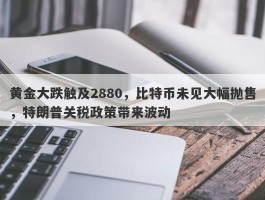 黄金大跌触及2880，比特币未见大幅抛售，特朗普关税政策带来波动